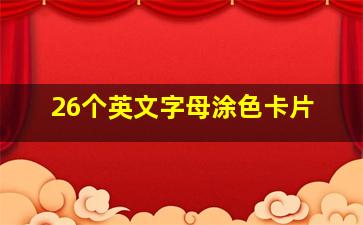 26个英文字母涂色卡片